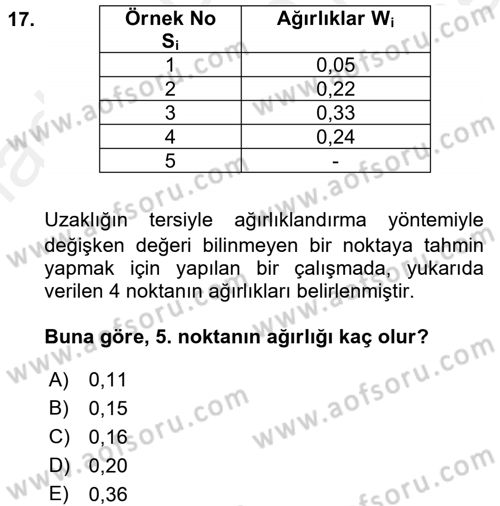 17.

| Örnek No $S_i$ | Ağırlıklar $W_i$ |
|---|---|
| 1 | 0,05 |
| 2 | 0,22 |
| 3 | 0,33 |
| 4 | 0,24 |
| 5 | - |

Uzaklığın tersiyle ağırlıklandırma yöntemiyle değişken değeri bilinmeyen bir noktaya tahmin yapmak için yapılan bir çalışmada, yukarıda verilen 4 noktanın ağırlıkları belirlenmiştir.

Buna göre, 5. noktanın ağırlığı kaç olur?

A) 0,11
B) 0,15
C) 0,16
D) 0,20
E) 0,36

www.aofsoru.com